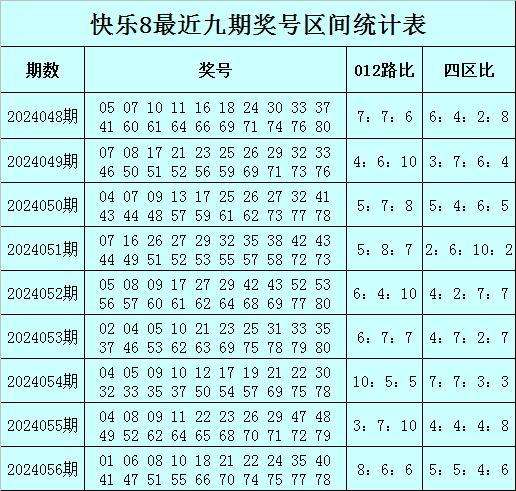 快乐8最近九期奖号区间统计表

| 期数 | 奖号 | 012路比 | 四区比 |
|---|---|---|---|
| 2024048期 | 05 07 10 11 16 18 24 30 33 37 41 60 61 64 66 69 71 74 76 80 | 7：7：6 | 6：4：2：8 |
| 2024049期 | 07 08 17 21 23 25 26 29 32 33 46 50 51 52 56 59 69 71 73 76 | 4：6：10 | 3：7：6：4 |
| 2024050期 | 04 07 09 13 17 25 26 27 32 41 43 44 48 57 59 61 62 73 77 78 | 5：7：8 | 5：4：6：5 |
| 2024051期 | 07 16 26 27 29 32 35 38 42 43 44 49 51 52 53 55 57 58 72 73 | 5：8：7 | 2：6：10：2 |
| 2024052期 | 05 08 09 17 27 29 42 43 52 53 56 57 60 61 62 64 68 69 77 80 | 6：4：10 | 4：2：7：7 |
| 2024053期 | 02 04 05 10 21 23 25 31 33 35 37 46 53 62 63 69 75 78 79 80 | 6：7：7 | 4：7：2：7 |
| 2024054期 | 04 05 09 10 12 17 19 21 22 30 32 33 35 37 50 54 57 69 75 78 | 10：5：5 | 7：7：3：3 |
| 2024055期 | 04 08 09 11 22 23 26 29 47 48 49 52 62 64 65 68 70 71 72 79 | 3：7：10 | 4：4：4：8 |
| 2024056期 | 01 06 08 10 18 21 22 24 35 40 41 47 51 55 66 70 74 75 77 78 | 8：6：6 | 5：5：4：6 |